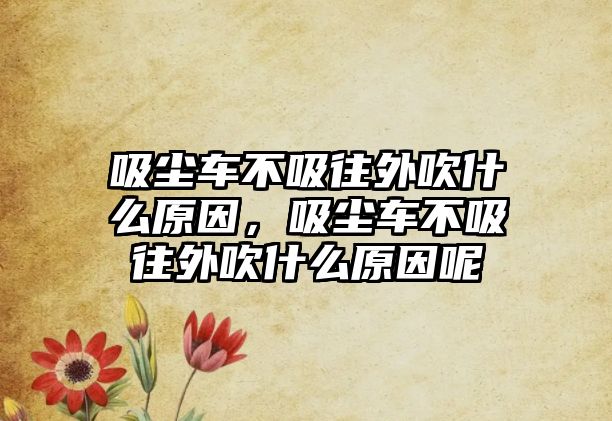 吸尘车不吸往外吹什么原因，吸尘车不吸往外吹什么原因呢